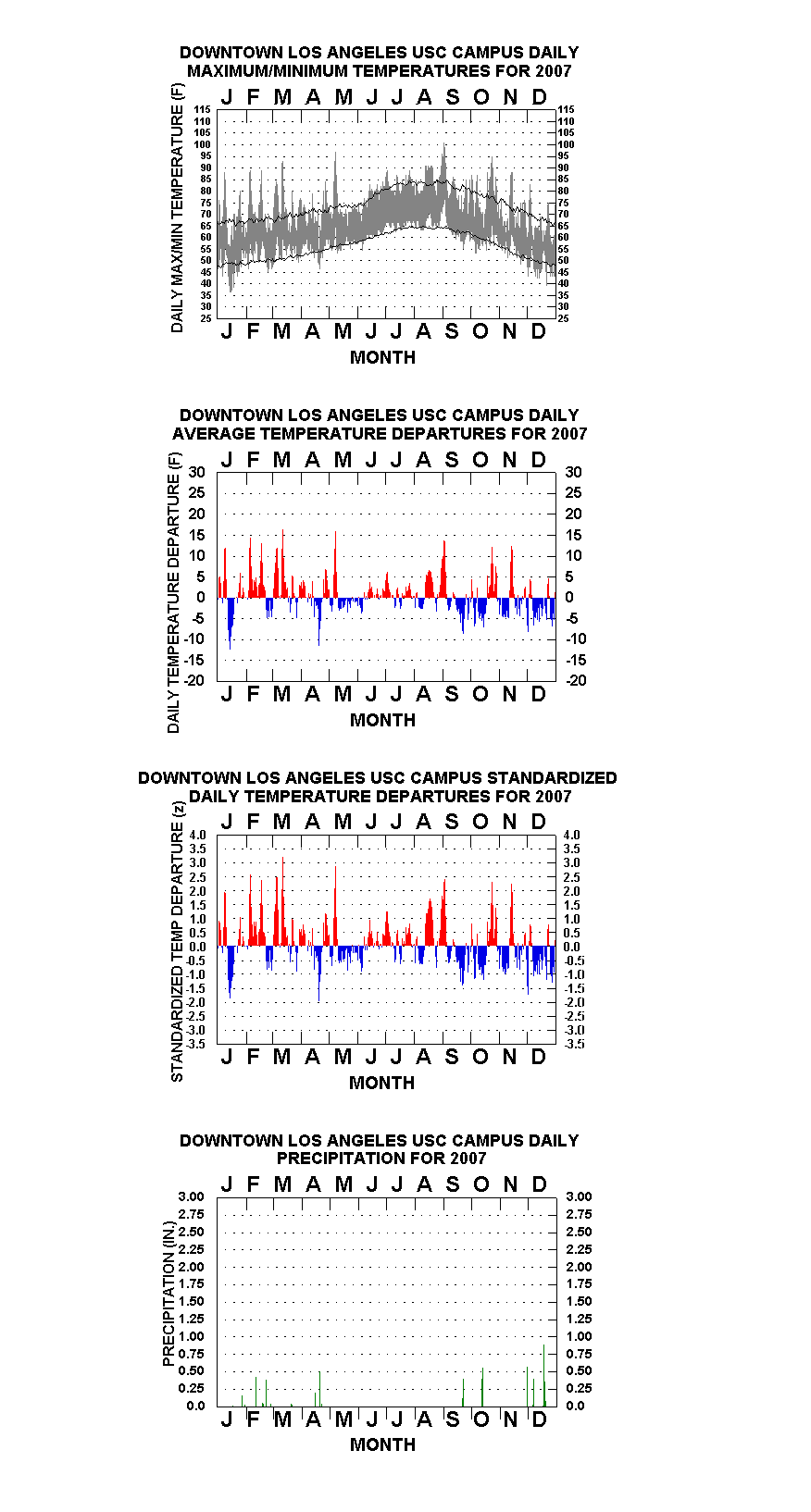 DOWNTOWN LOS ANGELES USC CAMPUS DAILY MAXIMUM/MINIMUM TEMPERATURES FOR 2007

J F M A M J J A S O N D

DAILY MAX/MIN TEMPERATURE (F)

115 110 105 100 95 90 85 80 75 70 65 60 55 50 45 40 35 30 25

115 110 105 100 95 90 85 80 75 70 65 60 55 50 45 40 35 30 25

J F M A M J J A S O N D

MONTH

DOWNTOWN LOS ANGELES USC CAMPUS DAILY AVERAGE TEMPERATURE DEPARTURES FOR 2007

J F M A M J J A S O N D

DAILY TEMPERATURE DEPARTURE (F)

30 25 20 15 10 5 0 -5 -10 -15 -20

30 25 20 15 10 5 0 -5 -10 -15 -20

J F M A M J J A S O N D

MONTH

DOWNTOWN LOS ANGELES USC CAMPUS STANDARDIZED DAILY TEMPERATURE DEPARTURES FOR 2007

J F M A M J J A S O N D

STANDARDIZED TEMP DEPARTURE (z)

4.0 3.5 3.0 2.5 2.0 1.5 1.0 0.5 0.0 -0.5 -1.0 -1.5 -2.0 -2.5 -3.0 -3.5

4.0 3.5 3.0 2.5 2.0 1.5 1.0 0.5 0.0 -0.5 -1.0 -1.5 -2.0 -2.5 -3.0 -3.5

J F M A M J J A S O N D

MONTH

DOWNTOWN LOS ANGELES USC CAMPUS DAILY PRECIPITATION FOR 2007

J F M A M J J A S O N D

PRECIPITATION (IN.)

3.00 2.75 2.50 2.25 2.00 1.75 1.50 1.25 1.00 0.75 0.50 0.25 0.0

3.00 2.75 2.50 2.25 2.00 1.75 1.50 1.25 1.00 0.75 0.50 0.25 0.0

J F M A M J J A S O N D

MONTH